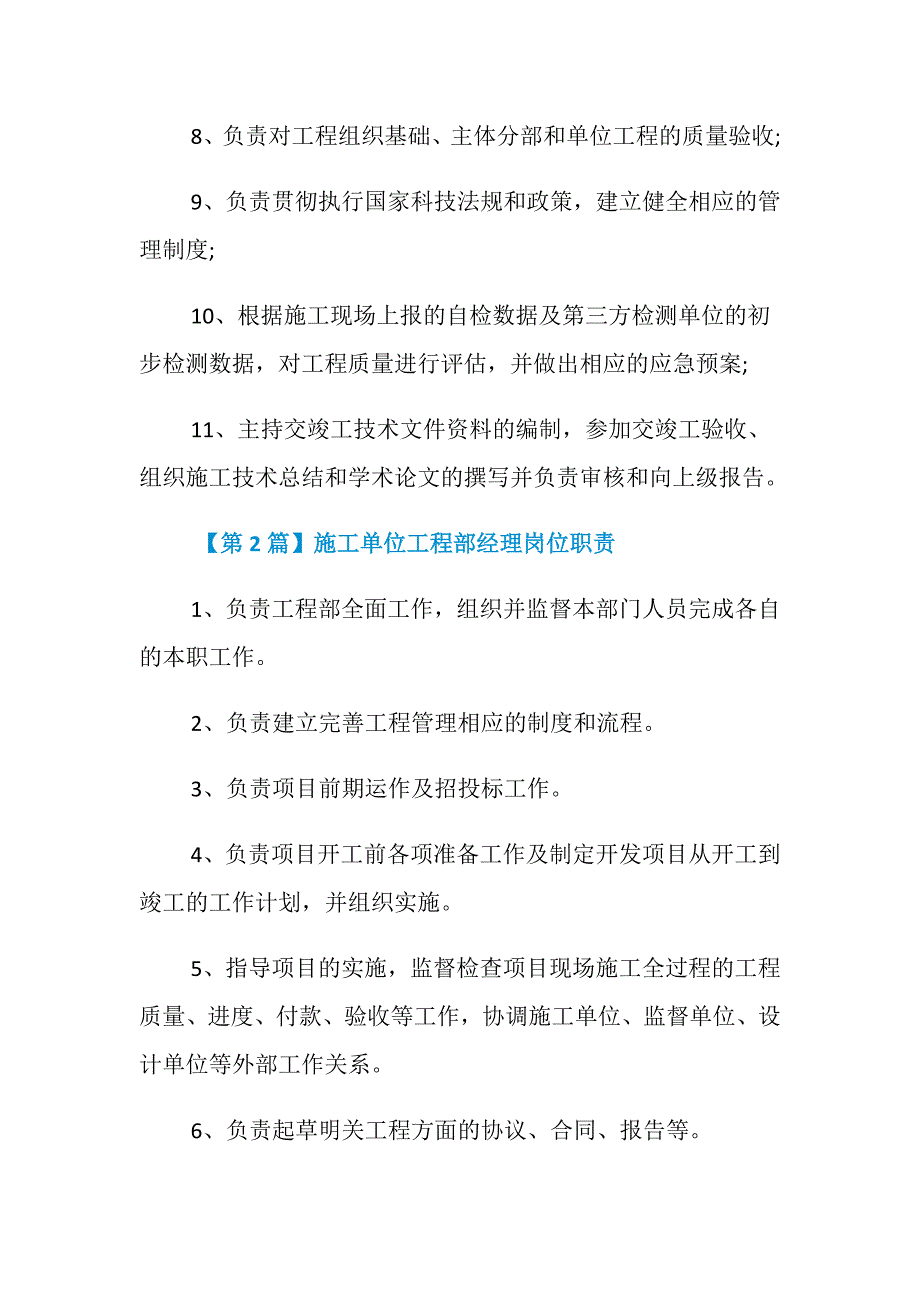 8、负责对工程组织基础、主体分部和单位工程的质量验收;

9、负责贯彻执行国家科技法规和政策，建立健全相应的管理制度;

10、根据施工现场上报的自检数据及第三方检测单位的初步检测数据，对工程质量进行评估，并做出相应的应急预案;

11、主持交竣工技术文件资料的编制，参加交竣工验收、组织施工技术总结和学术论文的撰写并负责审核和向上级报告。

【第2篇】施工单位工程部经理岗位职责

1、负责工程部全面工作，组织并监督本部门人员完成各自的本职工作。

2、负责建立完善工程管理相应的制度和流程。

3、负责项目前期运作及招投标工作。

4、负责项目开工前各项准备工作及制定开发项目从开工到竣工的工作计划，并组织实施。

5、指导项目的实施，监督检查项目现场施工全过程的工程质量、进度、付款、验收等工作，协调施工单位、监督单位、设计单位等外部工作关系。

6、负责起草明关工程方面的协议、合同、报告等。